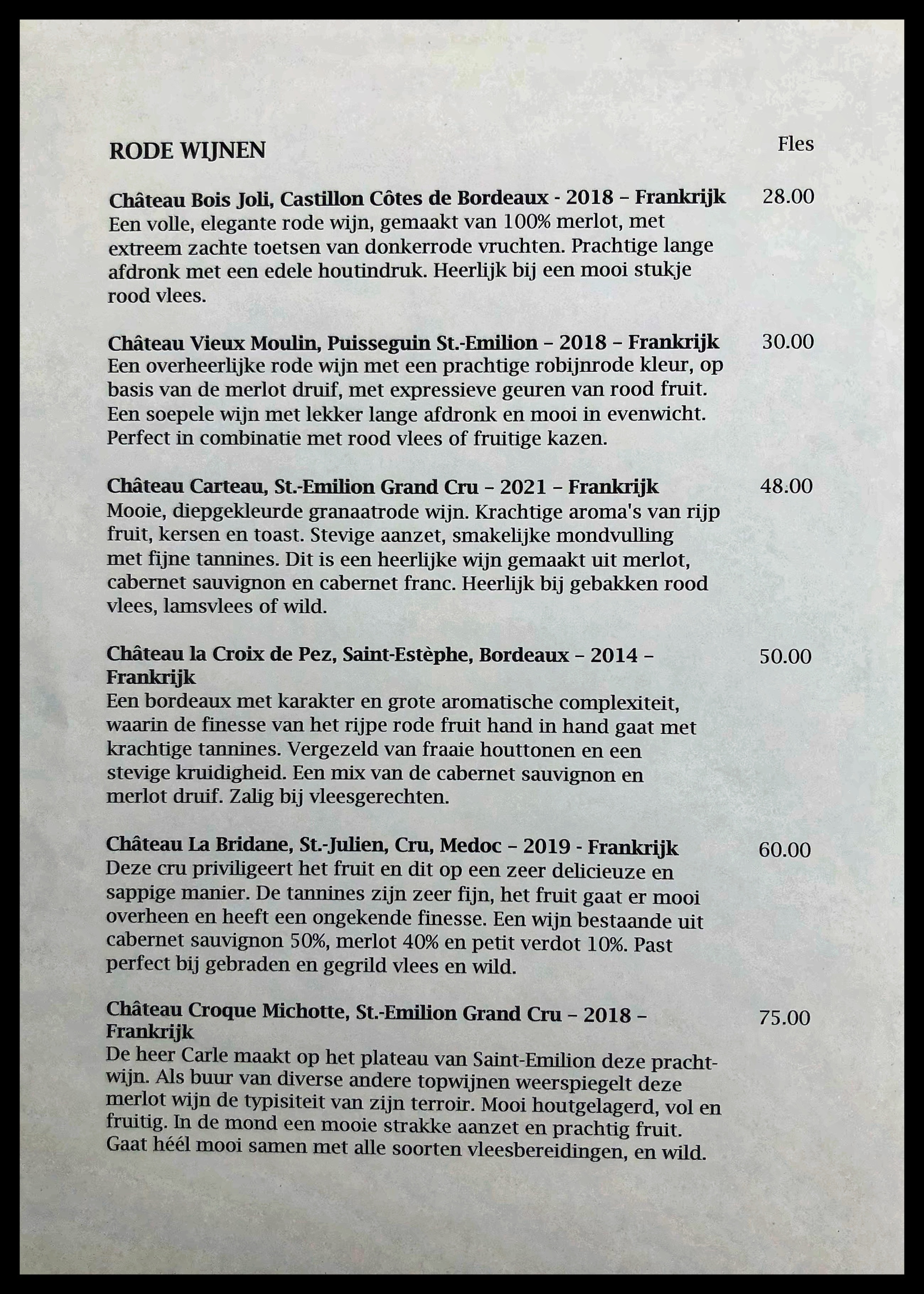 RODE WIJNEN

Fles

Château Bois Joli, Castillon Côtes de Bordeaux - 2018 – Frankrijk 28.00
Een volle, elegante rode wijn, gemaakt van 100% merlot, met extreem zachte toetsen van donkerrode vruchten. Prachtige lange afdronk met een edele houtindruk. Heerlijk bij een mooi stukje rood vlees.

Château Vieux Moulin, Puisseguin St.-Emilion – 2018 – Frankrijk 30.00
Een overheerlijke rode wijn met een prachtige robijnrode kleur, op basis van de merlot druif, met expressieve geuren van rood fruit. Een soepele wijn met lekker lange afdronk en mooi in evenwicht. Perfect in combinatie met rood vlees of fruitige kazen.

Château Carteau, St.-Emilion Grand Cru – 2021 – Frankrijk 48.00
Mooie, diepgekleurde granaatrode wijn. Krachtige aroma's van rijp fruit, kersen en toast. Stevige aanzet, smakelijke mondvulling met fijne tannines. Dit is een heerlijke wijn gemaakt uit merlot, cabernet sauvignon en cabernet franc. Heerlijk bij gebakken rood vlees, lamsvlees of wild.

Château la Croix de Pez, Saint-Estèphe, Bordeaux – 2014 – Frankrijk 50.00
Een bordeaux met karakter en grote aromatische complexiteit, waarin de finesse van het rijpe rode fruit hand in hand gaat met krachtige tannines. Vergezeld van fraaie houttonen en een stevige kruidigheid. Een mix van de cabernet sauvignon en merlot druif. Zalig bij vleesgerechten.

Château La Bridane, St.-Julien, Cru, Medoc – 2019 - Frankrijk 60.00
Deze cru priviligeert het fruit en dit op een zeer delicieuze en sappige manier. De tannines zijn zeer fijn, het fruit gaat er mooi overheen en heeft een ongekende finesse. Een wijn bestaande uit cabernet sauvignon 50%, merlot 40% en petit verdot 10%. Past perfect bij gebraden en gegrild vlees en wild.

Château Croque Michotte, St.-Emilion Grand Cru – 2018 – Frankrijk 75.00
De heer Carle maakt op het plateau van Saint-Emilion deze prachtwijn. Als buur van diverse andere topwijnen weerspiegelt deze merlot wijn de typisiteit van zijn terroir. Mooi houtgelagerd, vol en fruitig. In de mond een mooie strakke aanzet en prachtig fruit. Gaat héél mooi samen met alle soorten vleesbereidingen, en wild.